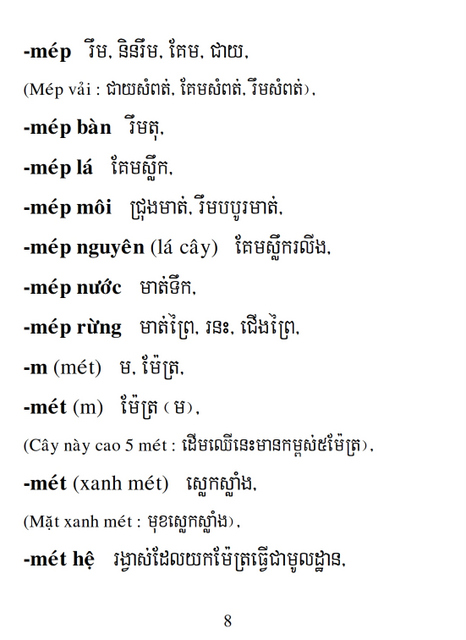 -mép រឹម, និនរឹម, គែម, ជាយ,

(Mép vải : ជាយសំពត់, គែមសំពត់, រឹមសំពត់),

-mép bàn រឹមតុ,

-mép lá គែមស្លឹក,

-mép môi ជ្រុងមាត់, រឹមបបូរមាត់,

-mép nguyên (lá cây) គែមស្លឹករលីង,

-mép nước មាត់ទឹក,

-mép rừng មាត់ព្រៃ, រនះ, ជើងព្រៃ,

-m (mét) ម, ម៉ែត្រ,

-mét (m) ម៉ែត្រ (ម),

(Cây này cao 5 mét : ដើមឈើនេះមានកម្ពស់៥ម៉ែត្រ),

-mét (xanh mét) ស្លេកស្លាំង,

(Mặt xanh mét : មុខស្លេកស្លាំង),

-mét hệ រង្វាស់ដែលយកម៉ែត្រធ្វើជាមូលដ្ឋាន,

8